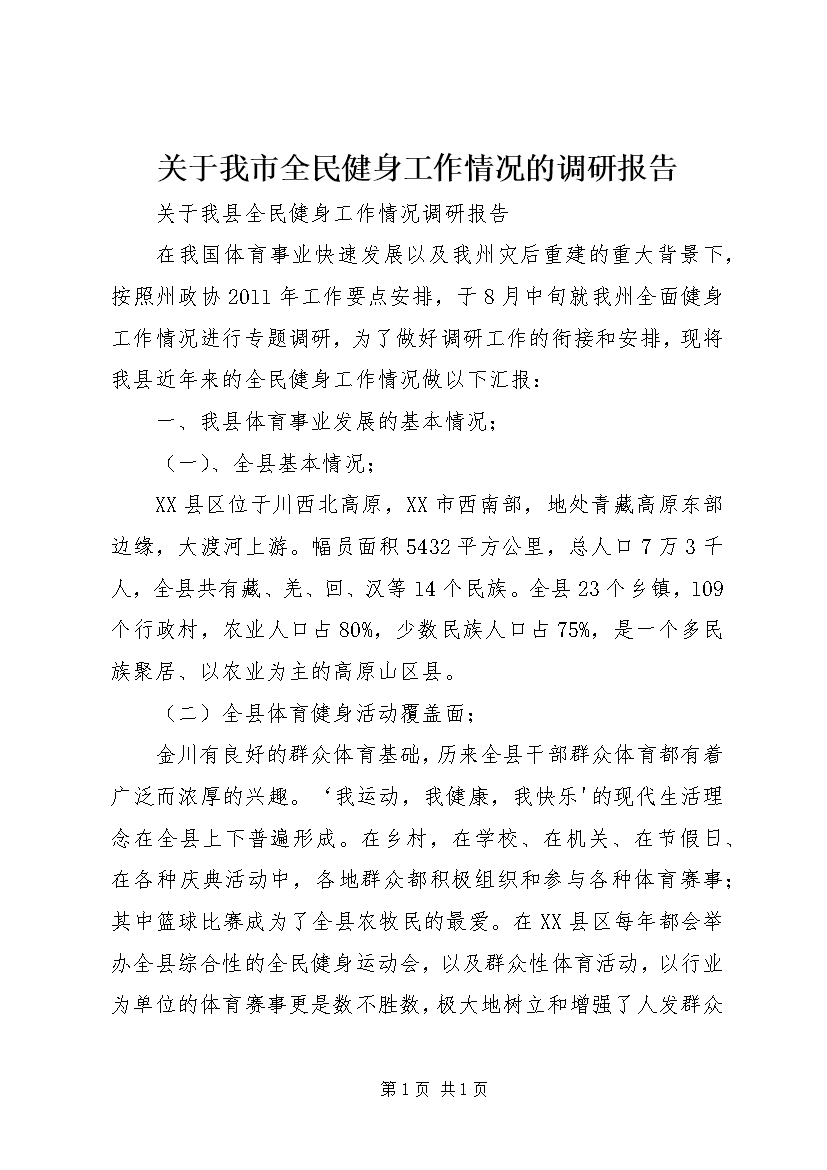 关于我市全民健身工作情况的调研报告

关于我县全民健身工作情况调研报告

在我国体育事业快速发展以及我州灾后重建的重大背景下，按照州政协2011年工作要点安排，于8月中旬就我州全面健身工作情况进行专题调研，为了做好调研工作的衔接和安排，现将我县近年来的全民健身工作情况做以下汇报：

一、我县体育事业发展的基本情况；

（一）、全县基本情况；

XX县区位于川西北高原，XX市西南部，地处青藏高原东部边缘，大渡河上游。幅员面积5432平方公里，总人口7万3千人，全县共有藏、羌、回、汉等14个民族。全县23个乡镇，109个行政村，农业人口占80%，少数民族人口占75%，是一个多民族聚居、以农业为主的高原山区县。

（二）全县体育健身活动覆盖面；

金川有良好的群众体育基础，历来全县干部群众体育都有着广泛而浓厚的兴趣。‘我运动，我健康，我快乐'的现代生活理念在全县上下普遍形成。在乡村，在学校、在机关、在节假日、在各种庆典活动中，各地群众都积极组织和参与各种体育赛事；其中篮球比赛成为了全县农牧民的最爱。在XX县区每年都会举办全县综合性的全民健身运动会，以及群众性体育活动，以行业为单位的体育赛事更是数不胜数，极大地树立和增强了人发群众

第1页 共1页